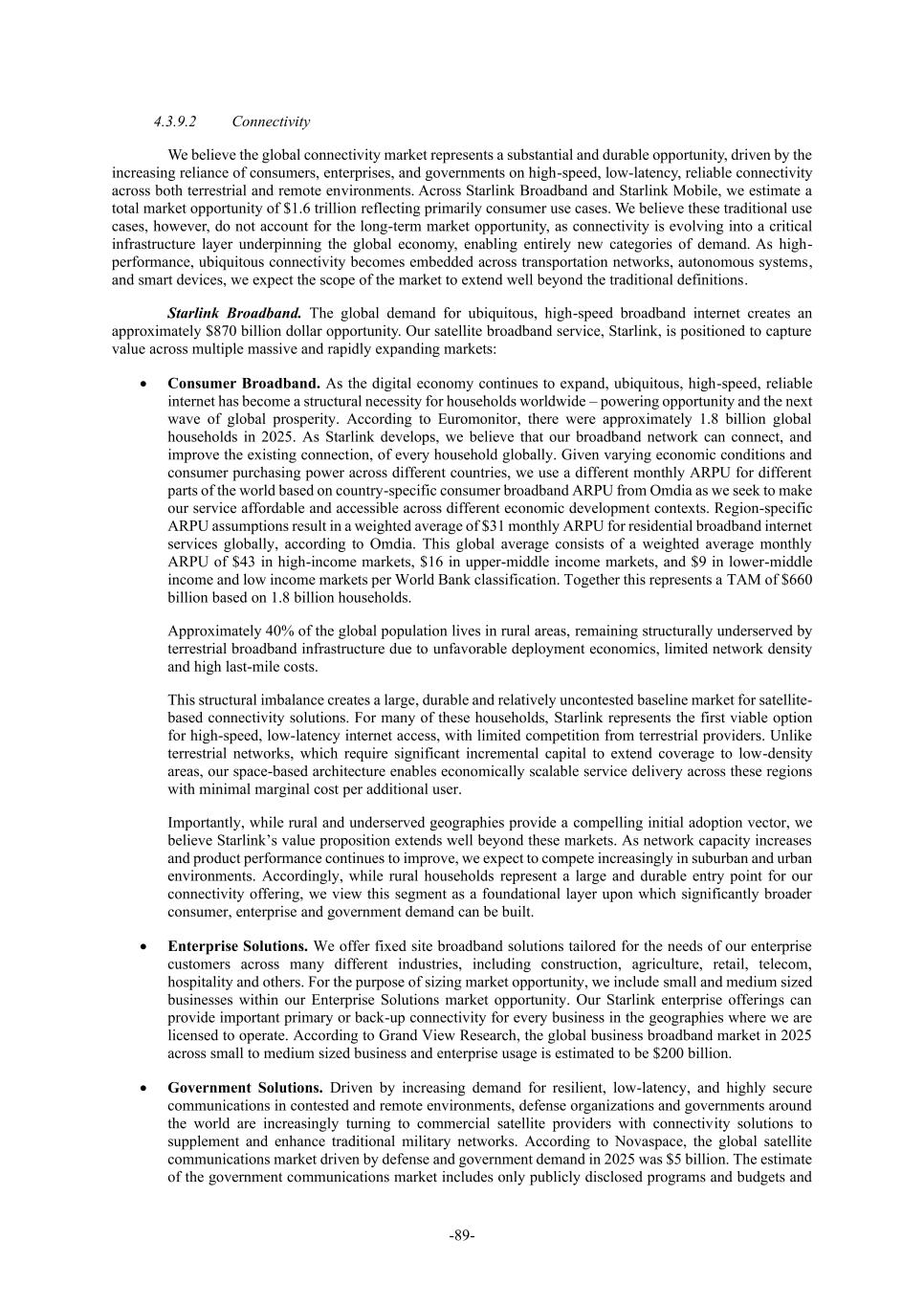 4.3.9.2 Connectivity

We believe the global connectivity market represents a substantial and durable opportunity, driven by the increasing reliance of consumers, enterprises, and governments on high-speed, low-latency, reliable connectivity across both terrestrial and remote environments. Across Starlink Broadband and Starlink Mobile, we estimate a total market opportunity of \$1.6 trillion reflecting primarily consumer use cases. We believe these traditional use cases, however, do not account for the long-term market opportunity, as connectivity is evolving into a critical infrastructure layer underpinning the global economy, enabling entirely new categories of demand. As high-performance, ubiquitous connectivity becomes embedded across transportation networks, autonomous systems, and smart devices, we expect the scope of the market to extend well beyond the traditional definitions.

Starlink Broadband. The global demand for ubiquitous, high-speed broadband internet creates an approximately \$870 billion dollar opportunity. Our satellite broadband service, Starlink, is positioned to capture value across multiple massive and rapidly expanding markets:

• Consumer Broadband. As the digital economy continues to expand, ubiquitous, high-speed, reliable internet has become a structural necessity for households worldwide – powering opportunity and the next wave of global prosperity. According to Euromonitor, there were approximately 1.8 billion global households in 2025. As Starlink develops, we believe that our broadband network can connect, and improve the existing connection, of every household globally. Given varying economic conditions and consumer purchasing power across different countries, we use a different monthly ARPU for different parts of the world based on country-specific consumer broadband ARPU from Omdia as we seek to make our service affordable and accessible across different economic development contexts. Region-specific ARPU assumptions result in a weighted average of \$31 monthly ARPU for residential broadband internet services globally, according to Omdia. This global average consists of a weighted average monthly ARPU of \$43 in high-income markets, \$16 in upper-middle income markets, and \$9 in lower-middle income and low income markets per World Bank classification. Together this represents a TAM of \$660 billion based on 1.8 billion households.

Approximately 40% of the global population lives in rural areas, remaining structurally underserved by terrestrial broadband infrastructure due to unfavorable deployment economics, limited network density and high last-mile costs.

This structural imbalance creates a large, durable and relatively uncontested baseline market for satellite-based connectivity solutions. For many of these households, Starlink represents the first viable option for high-speed, low-latency internet access, with limited competition from terrestrial providers. Unlike terrestrial networks, which require significant incremental capital to extend coverage to low-density areas, our space-based architecture enables economically scalable service delivery across these regions with minimal marginal cost per additional user.

Importantly, while rural and underserved geographies provide a compelling initial adoption vector, we believe Starlink's value proposition extends well beyond these markets. As network capacity increases and product performance continues to improve, we expect to compete increasingly in suburban and urban environments. Accordingly, while rural households represent a large and durable entry point for our connectivity offering, we view this segment as a foundational layer upon which significantly broader consumer, enterprise and government demand can be built.

• Enterprise Solutions. We offer fixed site broadband solutions tailored for the needs of our enterprise customers across many different industries, including construction, agriculture, retail, telecom, hospitality and others. For the purpose of sizing market opportunity, we include small and medium sized businesses within our Enterprise Solutions market opportunity. Our Starlink enterprise offerings can provide important primary or back-up connectivity for every business in the geographies where we are licensed to operate. According to Grand View Research, the global business broadband market in 2025 across small to medium sized business and enterprise usage is estimated to be \$200 billion.

• Government Solutions. Driven by increasing demand for resilient, low-latency, and highly secure communications in contested and remote environments, defense organizations and governments around the world are increasingly turning to commercial satellite providers with connectivity solutions to supplement and enhance traditional military networks. According to Novaspace, the global satellite communications market driven by defense and government demand in 2025 was \$5 billion. The estimate of the government communications market includes only publicly disclosed programs and budgets and

-89-